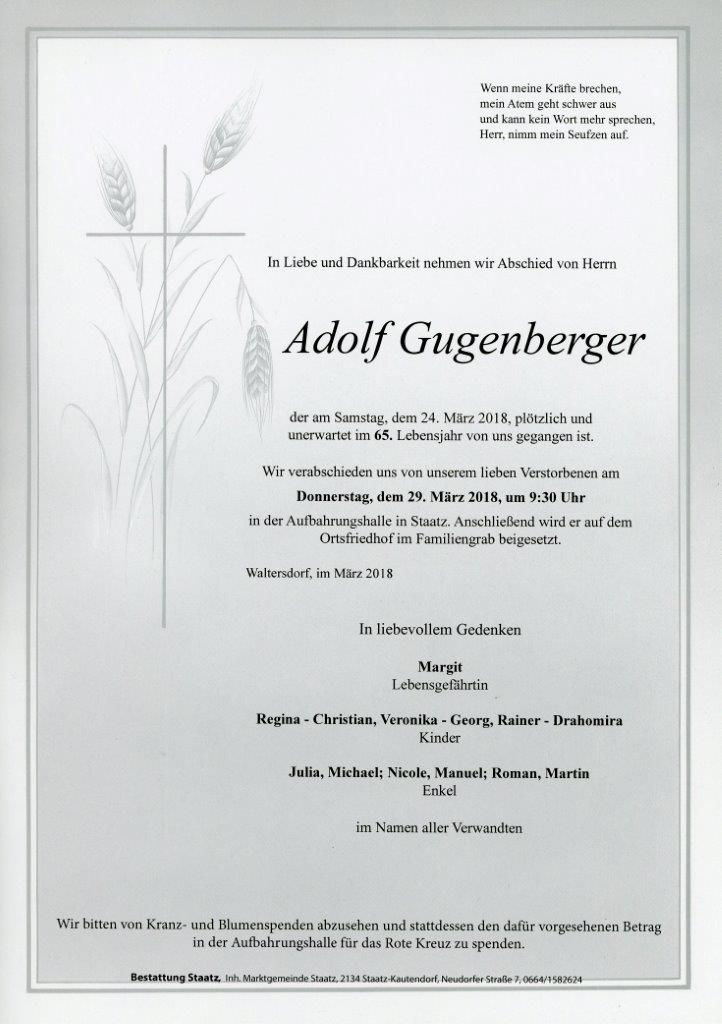 Wenn meine Kräfte brechen,
mein Atem geht schwer aus
und kann kein Wort mehr sprechen,
Herr, nimm mein Seufzen auf.

In Liebe und Dankbarkeit nehmen wir Abschied von Herrn

Adolf Gugenberger

der am Samstag, dem 24. März 2018, plötzlich und unerwartet im 65. Lebensjahr von uns gegangen ist.

Wir verabschieden uns von unserem lieben Verstorbenen am
Donnerstag, dem 29. März 2018, um 9:30 Uhr
in der Aufbahrungshalle in Staatz. Anschließend wird er auf dem Ortsfriedhof im Familiengrab beigesetzt.

Waltersdorf, im März 2018

In liebevollem Gedenken

Margit
Lebensgefährtin

Regina - Christian, Veronika - Georg, Rainer - Drahomira
Kinder

Julia, Michael; Nicole, Manuel; Roman, Martin
Enkel

im Namen aller Verwandten

Wir bitten von Kranz- und Blumenspenden abzusehen und stattdessen den dafür vorgesehenen Betrag in der Aufbahrungshalle für das Rote Kreuz zu spenden.

Bestattung Staatz, Inh. Marktgemeinde Staatz, 2134 Staatz-Kautendorf, Neudorfer Straße 7, 0664/1582624